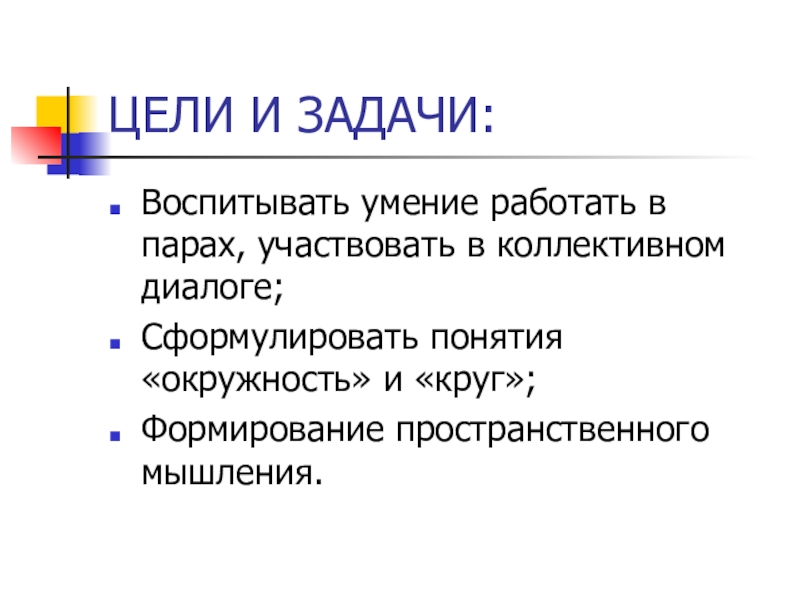 ЦЕЛИ И ЗАДАЧИ:

• Воспитывать умение работать в парах, участвовать в коллективном диалоге;

• Сформулировать понятия «окружность» и «круг»;

• Формирование пространственного мышления.